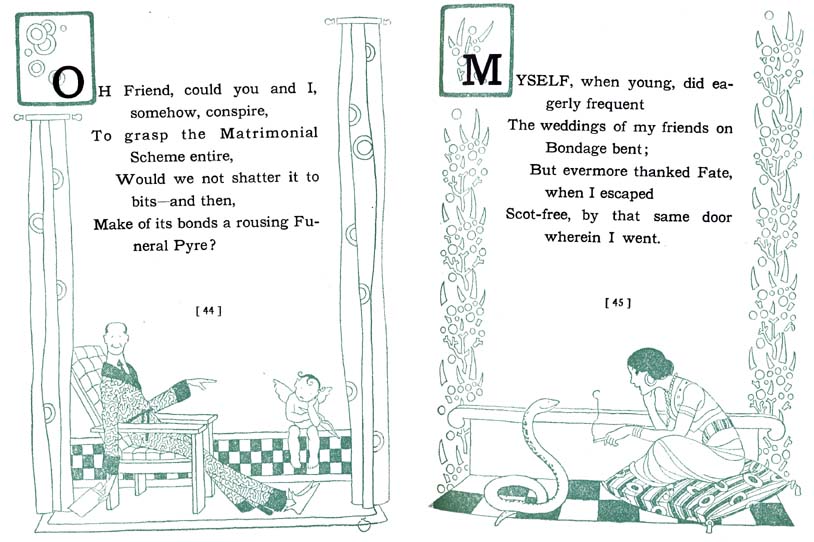 OH Friend, could you and I, somehow, conspire,
To grasp the Matrimonial Scheme entire,
Would we not shatter it to bits—and then,
Make of its bonds a rousing Funeral Pyre?

[ 44 ]

MYSELF, when young, did eagerly frequent
The weddings of my friends on Bondage bent;
But evermore thanked Fate, when I escaped
Scot-free, by that same door wherein I went.

[ 45 ]